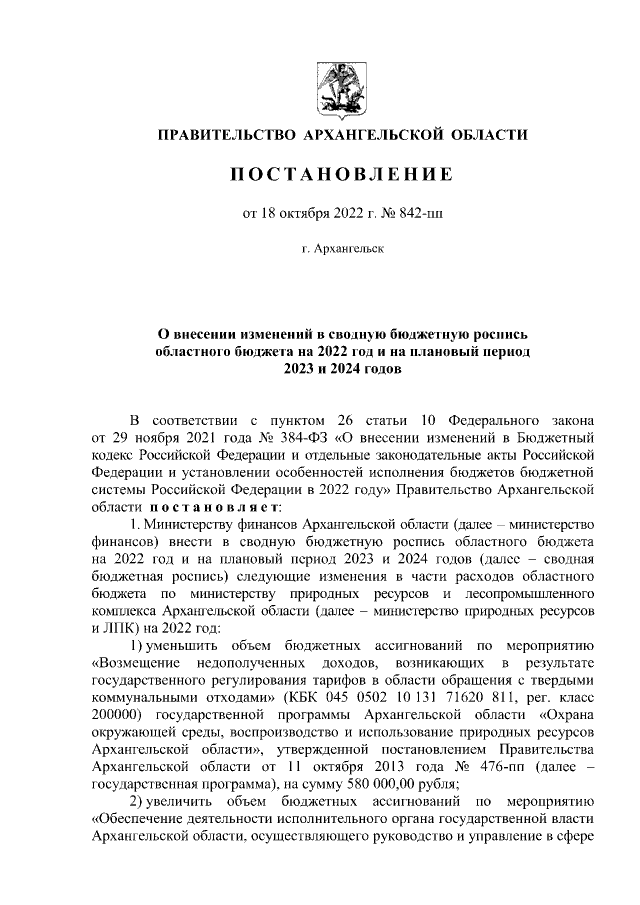 ПРАВИТЕЛЬСТВО АРХАНГЕЛЬСКОЙ ОБЛАСТИ

ПОСТАНОВЛЕНИЕ

от 18 октября 2022 г. № 842-пп

г. Архангельск

О внесении изменений в сводную бюджетную роспись областного бюджета на 2022 год и на плановый период 2023 и 2024 годов

В соответствии с пунктом 26 статьи 10 Федерального закона от 29 ноября 2021 года № 384-ФЗ «О внесении изменений в Бюджетный кодекс Российской Федерации и отдельные законодательные акты Российской Федерации и установлении особенностей исполнения бюджетов бюджетной системы Российской Федерации в 2022 году» Правительство Архангельской области постановляет:

1. Министерству финансов Архангельской области (далее – министерство финансов) внести в сводную бюджетную роспись областного бюджета на 2022 год и на плановый период 2023 и 2024 годов (далее – сводная бюджетная роспись) следующие изменения в части расходов областного бюджета по министерству природных ресурсов и лесопромышленного комплекса Архангельской области (далее – министерство природных ресурсов и ЛПК) на 2022 год:

1) уменьшить объем бюджетных ассигнований по мероприятию «Возмещение недополученных доходов, возникающих в результате государственного регулирования тарифов в области обращения с твердыми коммунальными отходами» (КБК 045 0502 10 131 71620 811, рег. класс 200000) государственной программы Архангельской области «Охрана окружающей среды, воспроизводство и использование природных ресурсов Архангельской области», утвержденной постановлением Правительства Архангельской области от 11 октября 2013 года № 476-пп (далее – государственная программа), на сумму 580 000,00 рубля;

2) увеличить объем бюджетных ассигнований по мероприятию «Обеспечение деятельности исполнительного органа государственной власти Архангельской области, осуществляющего руководство и управление в сфере